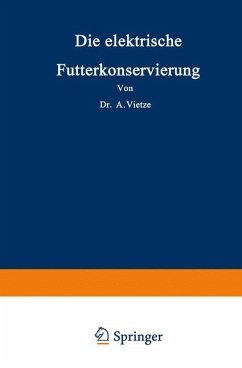 Die elektrische Futterkonservierung

Von

Dr. A. Vietze

Springer